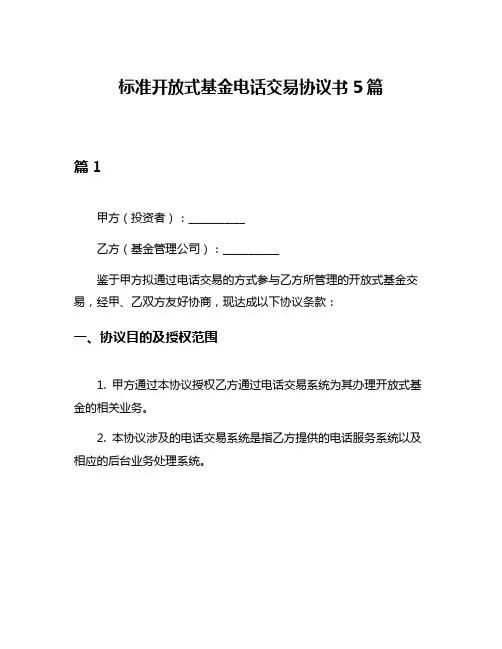 标准开放式基金电话交易协议书 5 篇

篇 1

甲方（投资者）：__________

乙方（基金管理公司）：__________

鉴于甲方拟通过电话交易的方式参与乙方所管理的开放式基金交易，经甲、乙双方友好协商，现达成以下协议条款：

一、协议目的及授权范围

1. 甲方通过本协议授权乙方通过电话交易系统为其办理开放式基金的相关业务。

2. 本协议涉及的电话交易系统是指乙方提供的电话服务系统以及相应的后台业务处理系统。